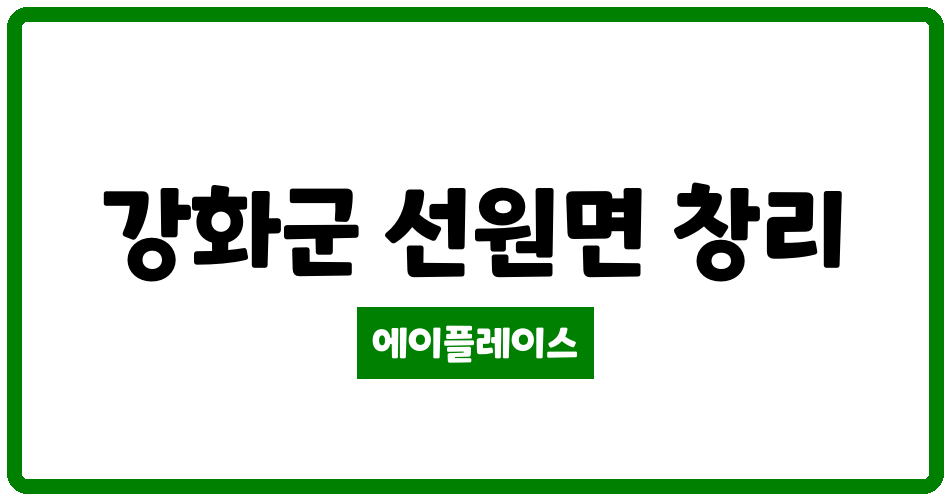 강화군 선원면 창리

에이플레이스